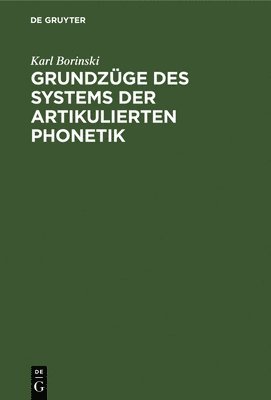 DE GRUYTER

Karl Borinski

GRUNDZÜGE DES SYSTEMS DER ARTIKULIERTEN PHONETIK

DE
G